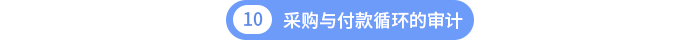 10 采购与付款循环的审计